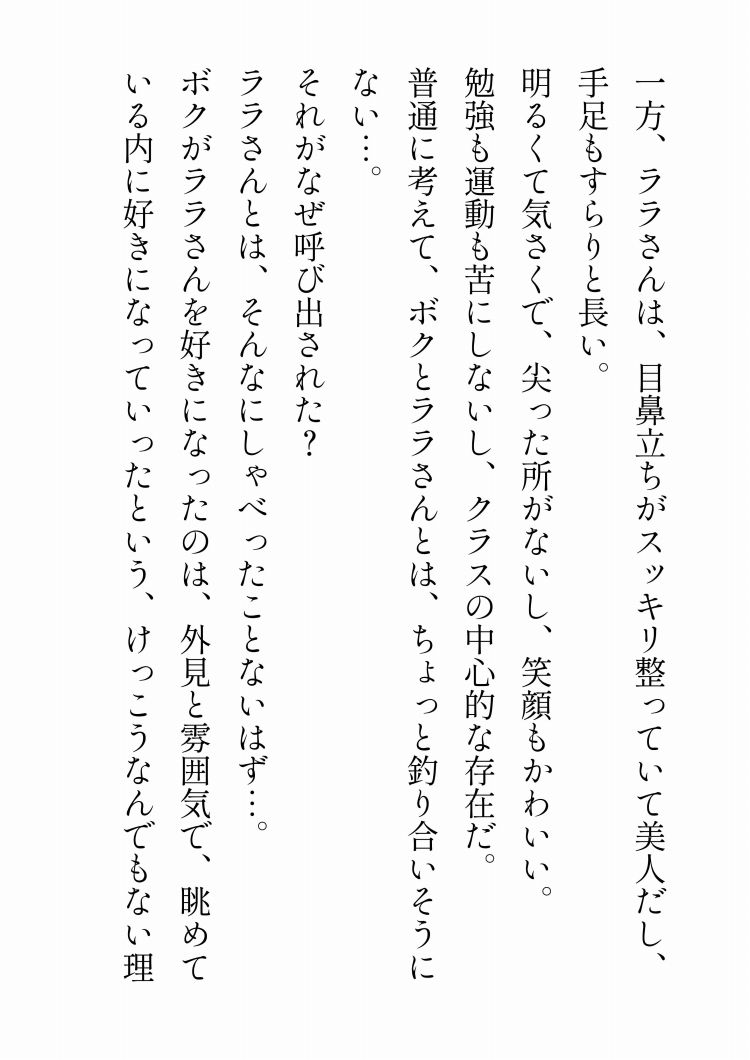 一方、ララさんは、目鼻立ちがスッキリ整っていて美人だし、手足もすらりと長い。

明るくて気さくで、尖った所がないし、笑顔もかわいい。

勉強も運動も苦にしないし、クラスの中心的な存在だ。

普通に考えて、ボクとララさんとは、ちょっと釣り合いそうにない…。

それがなぜ呼び出された？

ララさんとは、そんなにしゃべったことないはず…。

ボクがララさんを好きになったのは、外見と雰囲気で、眺めている内に好きになっていったという、けっこうなんでもない理